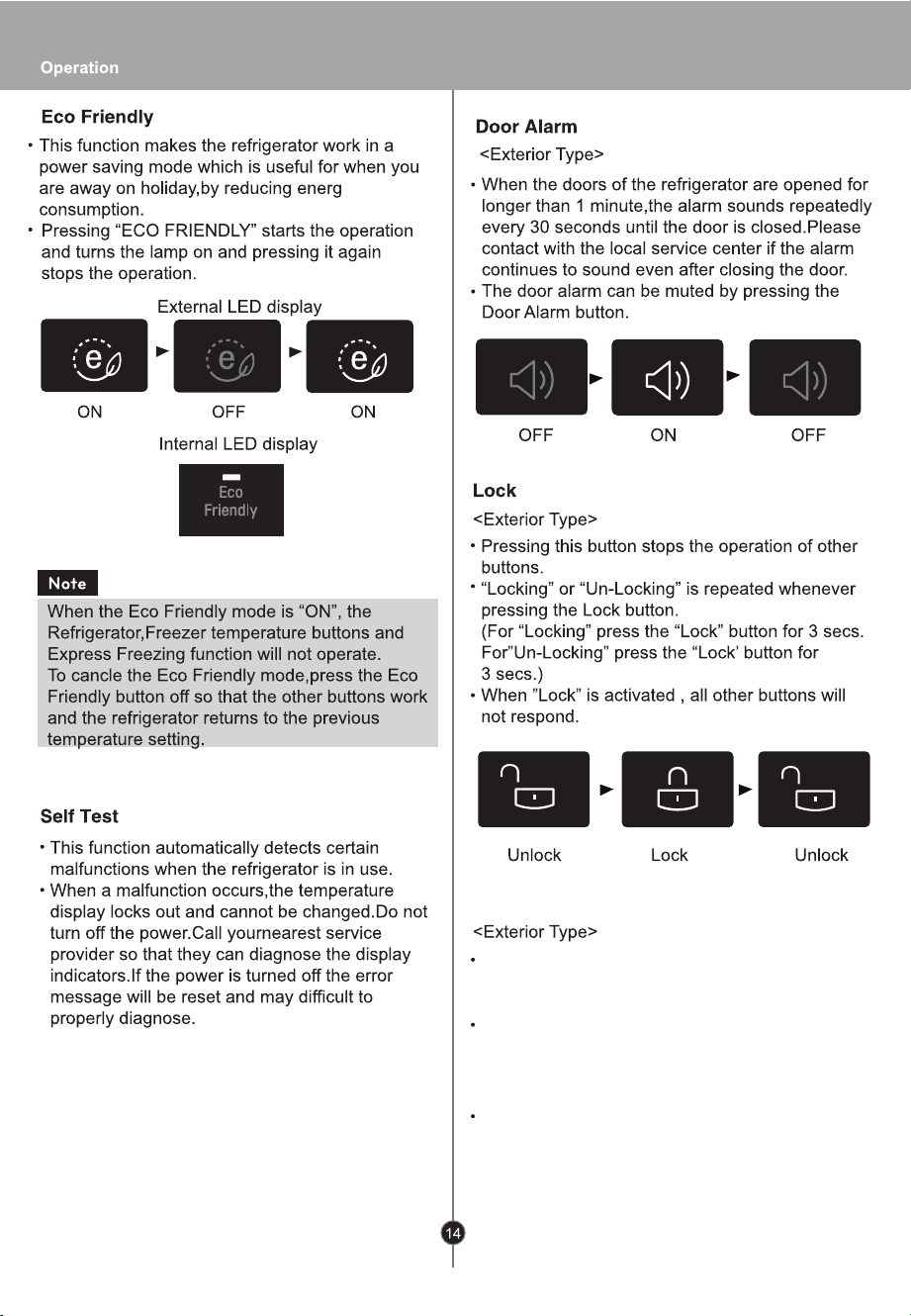 Operation

Eco Friendly

• This function makes the refrigerator work in a power saving mode which is useful for when you are away on holiday,by reducing energ consumption.
• Pressing "ECO FRIENDLY" starts the operation and turns the lamp on and pressing it again stops the operation.

External LED display

ON OFF ON

Internal LED display

Eco Friendly

Note

When the Eco Friendly mode is "ON", the Refrigerator,Freezer temperature buttons and Express Freezing function will not operate.
To cancle the Eco Friendly mode,press the Eco Friendly button off so that the other buttons work and the refrigerator returns to the previous temperature setting.

Self Test

• This function automatically detects certain malfunctions when the refrigerator is in use.
• When a malfunction occurs,the temperature display locks out and cannot be changed.Do not turn off the power.Call yournearest service provider so that they can diagnose the display indicators.If the power is turned off the error message will be reset and may difficult to properly diagnose.

Door Alarm

<Exterior Type>

• When the doors of the refrigerator are opened for longer than 1 minute,the alarm sounds repeatedly every 30 seconds until the door is closed.Please contact with the local service center if the alarm continues to sound even after closing the door.
• The door alarm can be muted by pressing the Door Alarm button.

OFF ON OFF

Lock

<Exterior Type>

• Pressing this button stops the operation of other buttons.
• "Locking" or "Un-Locking" is repeated whenever pressing the Lock button.
(For "Locking" press the "Lock" button for 3 secs.
For"Un-Locking" press the "Lock' button for 3 secs.)
• When "Lock" is activated , all other buttons will not respond.

Unlock Lock Unlock

<Exterior Type>

•

•

•

14